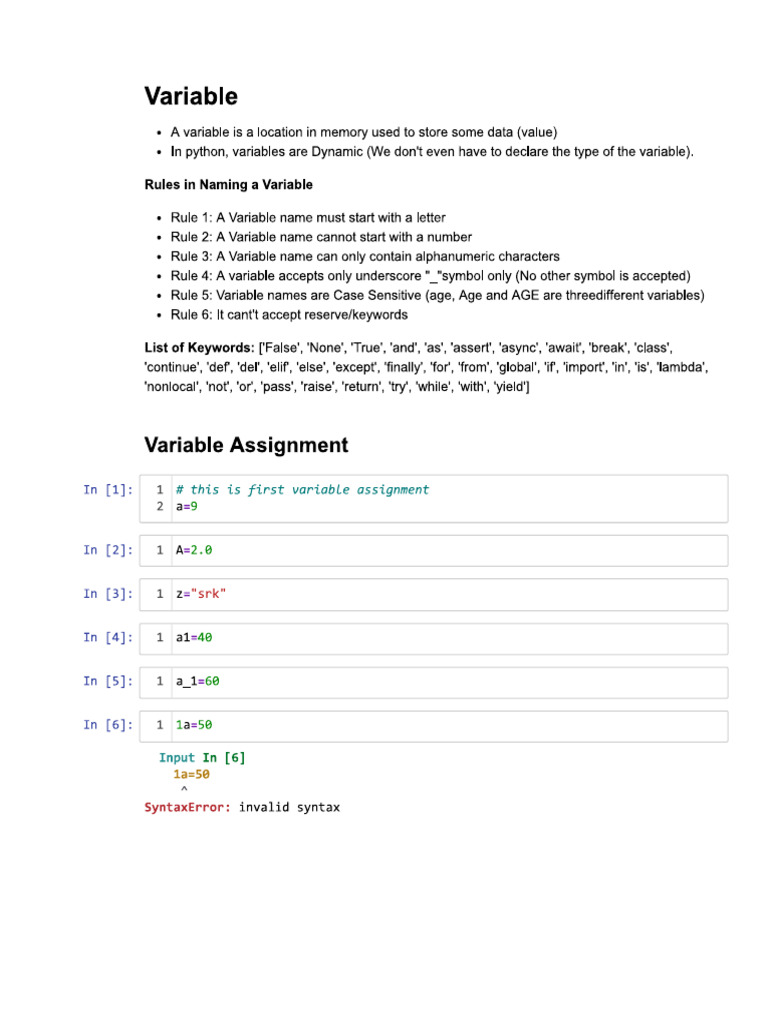 Variable

• A variable is a location in memory used to store some data (value)
• In python, variables are Dynamic (We don't even have to declare the type of the variable).

Rules in Naming a Variable

• Rule 1: A Variable name must start with a letter
• Rule 2: A Variable name cannot start with a number
• Rule 3: A Variable name can only contain alphanumeric characters
• Rule 4: A variable accepts only underscore "_"symbol only (No other symbol is accepted)
• Rule 5: Variable names are Case Sensitive (age, Age and AGE are threedifferent variables)
• Rule 6: It cant't accept reserve/keywords

List of Keywords: ['False', 'None', 'True', 'and', 'as', 'assert', 'async', 'await', 'break', 'class', 'continue', 'def', 'del', 'elif', 'else', 'except', 'finally', 'for', 'from', 'global', 'if', 'import', 'in', 'is', 'lambda', 'nonlocal', 'not', 'or', 'pass', 'raise', 'return', 'try', 'while', 'with', 'yield']

Variable Assignment

In [1]: 1 # this is first variable assignment
2 a=9

In [2]: 1 A=2.0

In [3]: 1 z="srk"

In [4]: 1 a1=40

In [5]: 1 a_1=60

In [6]: 1 1a=50

Input In [6]
1a=50
^
SyntaxError: invalid syntax